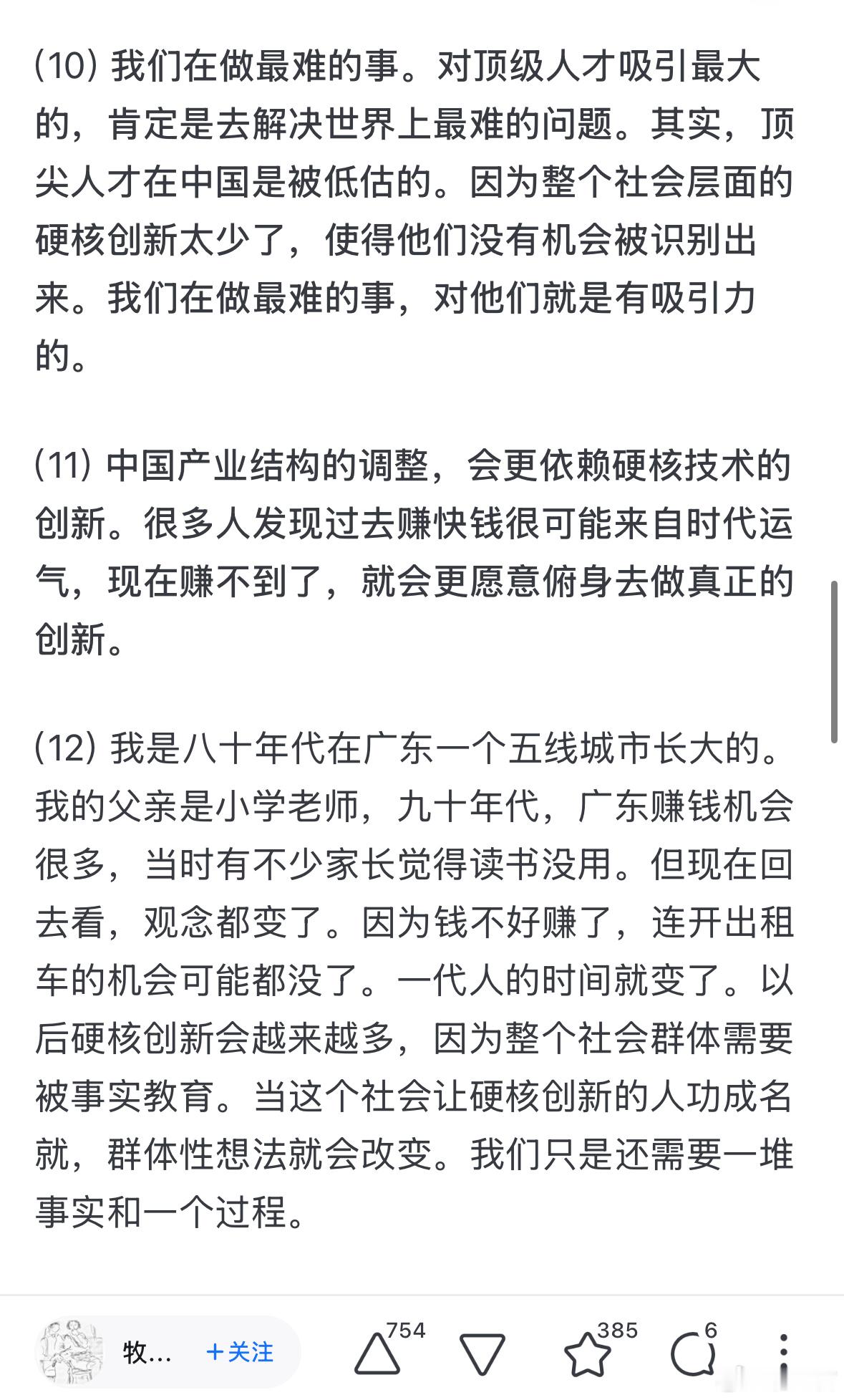 (10) 我们在做最难的事。对顶级人才吸引最大的，肯定是去解决世界上最难的问题。其实，顶尖人才在中国是被低估的。因为整个社会层面的硬核创新太少了，使得他们没有机会被识别出来。我们在做最难的事，对他们就是有吸引力的。

(11) 中国产业结构的调整，会更依赖硬核技术的创新。很多人发现过去赚快钱很可能来自时代运气，现在赚不到了，就会更愿意俯身去做真正的创新。

(12) 我是八十年代在广东一个五线城市长大的。我的父亲是小学老师，九十年代，广东赚钱机会很多，当时有不少家长觉得读书没用。但现在回去看，观念都变了。因为钱不好赚了，连开出租车的机会可能都没了。一代人的时间就变了。以后硬核创新会越来越多，因为整个社会群体需要被事实教育。当这个社会让硬核创新的人功成名就，群体性想法就会改变。我们只是还需要一堆事实和一个过程。

牧... +关注 754 385 6